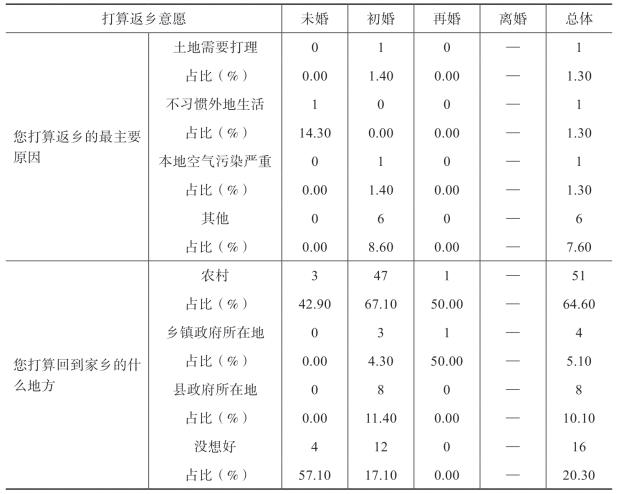 | 打算返乡意愿 | | 未婚 | 初婚 | 再婚 | 离婚 | 总体 |
|---|---|---|---|---|---|---|
| 您打算返乡的最主要原因 | 土地需要打理 | 0 | 1 | 0 | — | 1 |
| | 占比（%） | 0.00 | 1.40 | 0.00 | — | 1.30 |
| | 不习惯外地生活 | 1 | 0 | 0 | — | 1 |
| | 占比（%） | 14.30 | 0.00 | 0.00 | — | 1.30 |
| | 本地空气污染严重 | 0 | 1 | 0 | — | 1 |
| | 占比（%） | 0.00 | 1.40 | 0.00 | — | 1.30 |
| | 其他 | 0 | 6 | 0 | — | 6 |
| | 占比（%） | 0.00 | 8.60 | 0.00 | — | 7.60 |
| 您打算回到家乡的什么地方 | 农村 | 3 | 47 | 1 | — | 51 |
| | 占比（%） | 42.90 | 67.10 | 50.00 | — | 64.60 |
| | 乡镇政府所在地 | 0 | 3 | 1 | — | 4 |
| | 占比（%） | 0.00 | 4.30 | 50.00 | — | 5.10 |
| | 县政府所在地 | 0 | 8 | 0 | — | 8 |
| | 占比（%） | 0.00 | 11.40 | 0.00 | — | 10.10 |
| | 没想好 | 4 | 12 | 0 | — | 16 |
| | 占比（%） | 57.10 | 17.10 | 0.00 | — | 20.30 |